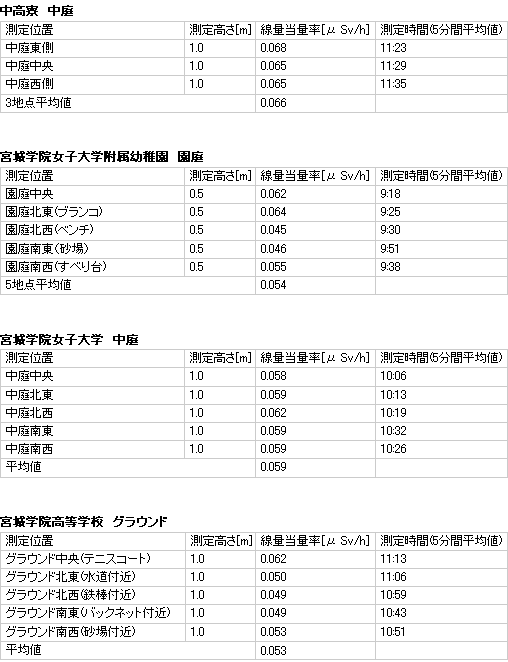 中高寮　中庭

| 測定位置 | 測定高さ[m] | 線量当量率[μ Sv/h] | 測定時間(5分間平均値) |
|---|---|---|---|
| 中庭東側 | 1.0 | 0.068 | 11:23 |
| 中庭中央 | 1.0 | 0.065 | 11:29 |
| 中庭西側 | 1.0 | 0.065 | 11:35 |
| 3地点平均値 | | 0.066 | |

宮城学院女子大学附属幼稚園　園庭

| 測定位置 | 測定高さ[m] | 線量当量率[μ Sv/h] | 測定時間(5分間平均値) |
|---|---|---|---|
| 園庭中央 | 0.5 | 0.062 | 9:18 |
| 園庭北東(ブランコ) | 0.5 | 0.064 | 9:25 |
| 園庭北西(ベンチ) | 0.5 | 0.045 | 9:30 |
| 園庭南東(砂場) | 0.5 | 0.046 | 9:51 |
| 園庭南西(すべり台) | 0.5 | 0.055 | 9:38 |
| 5地点平均値 | | 0.054 | |

宮城学院女子大学　中庭

| 測定位置 | 測定高さ[m] | 線量当量率[μ Sv/h] | 測定時間(5分間平均値) |
|---|---|---|---|
| 中庭中央 | 1.0 | 0.058 | 10:06 |
| 中庭北東 | 1.0 | 0.059 | 10:13 |
| 中庭北西 | 1.0 | 0.062 | 10:19 |
| 中庭南東 | 1.0 | 0.059 | 10:32 |
| 中庭南西 | 1.0 | 0.059 | 10:26 |
| 平均値 | | 0.059 | |

宮城学院高等学校　グラウンド

| 測定位置 | 測定高さ[m] | 線量当量率[μ Sv/h] | 測定時間(5分間平均値) |
|---|---|---|---|
| グラウンド中央(テニスコート) | 1.0 | 0.062 | 11:13 |
| グラウンド北東(水道付近) | 1.0 | 0.050 | 11:06 |
| グラウンド北西(鉄棒付近) | 1.0 | 0.049 | 10:59 |
| グラウンド南東(バックネット付近) | 1.0 | 0.049 | 10:43 |
| グラウンド南西(砂場付近) | 1.0 | 0.053 | 10:51 |
| 平均値 | | 0.053 | |